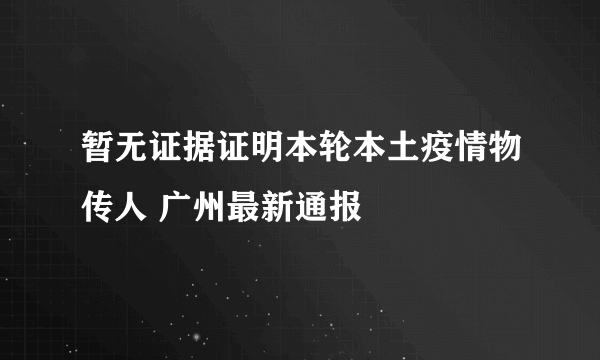 暂无证据证明本轮本土疫情物传人 广州最新通报